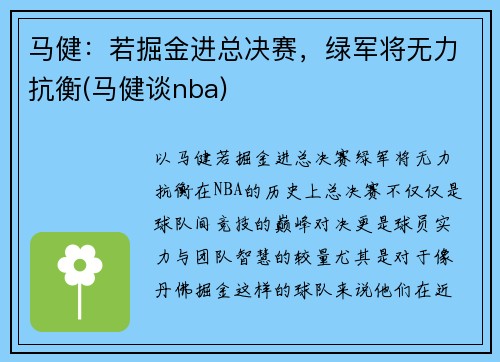 马健：若掘金进总决赛，绿军将无力抗衡(马健谈nba)

以马健若掘金进总决赛绿军将无力抗衡在NBA的历史上总决赛不仅仅是球队间竞技的巅峰对决更是球员实力与团队智慧的较量尤其是对于像丹佛掘金这样的球队来说他们在近